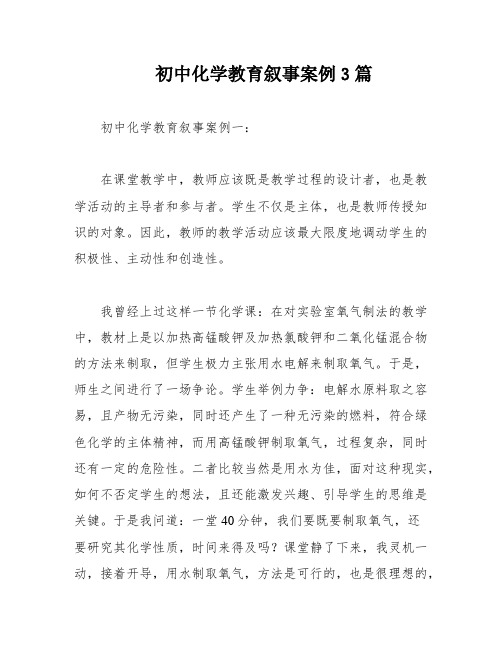 初中化学教育叙事案例3篇

初中化学教育叙事案例一：

在课堂教学中，教师应该既是教学过程的设计者，也是教学活动的主导者和参与者。学生不仅是主体，也是教师传授知识的对象。因此，教师的教学活动应该最大限度地调动学生的积极性、主动性和创造性。

我曾经上过这样一节化学课：在对实验室氧气制法的教学中，教材上是以加热高锰酸钾及加热氯酸钾和二氧化锰混合物的方法来制取，但学生极力主张用水电解来制取氧气。于是，师生之间进行了一场争论。学生举例力争：电解水原料取之容易，且产物无污染，同时还产生了一种无污染的燃料，符合绿色化学的主体精神，而用高锰酸钾制取氧气，过程复杂，同时还有一定的危险性。二者比较当然是用水为佳，面对这种现实，如何不否定学生的想法，且还能激发兴趣、引导学生的思维是关键。于是我问道：一堂40分钟，我们要既要制取氧气，还要研究其化学性质，时间来得及吗？课堂静了下来，我灵机一动，接着开导，用水制取氧气，方法是可行的，也是很理想的，